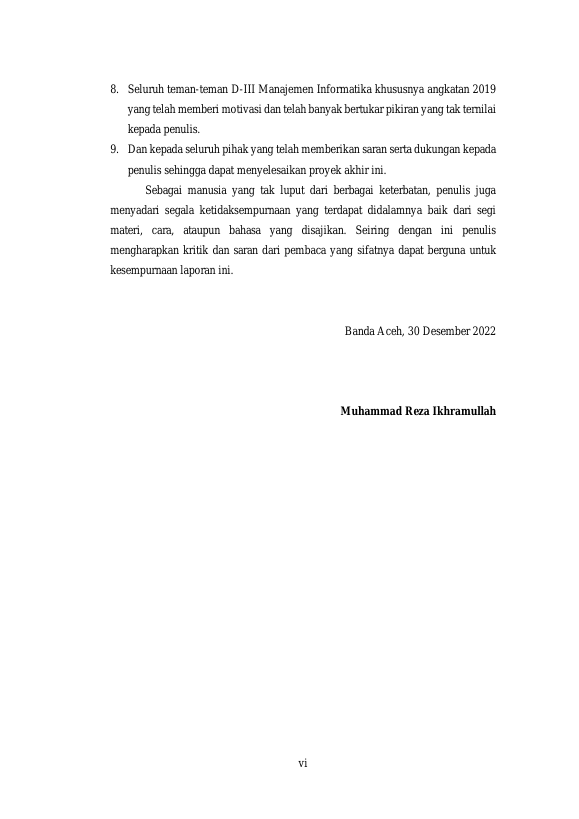 8. Seluruh teman-teman D-III Manajemen Informatika khususnya angkatan 2019 yang telah memberi motivasi dan telah banyak bertukar pikiran yang tak ternilai kepada penulis.

9. Dan kepada seluruh pihak yang telah memberikan saran serta dukungan kepada penulis sehingga dapat menyelesaikan proyek akhir ini.

Sebagai manusia yang tak luput dari berbagai keterbatan, penulis juga menyadari segala ketidaksempurnaan yang terdapat didalamnya baik dari segi materi, cara, ataupun bahasa yang disajikan. Seiring dengan ini penulis mengharapkan kritik dan saran dari pembaca yang sifatnya dapat berguna untuk kesempurnaan laporan ini.

Banda Aceh, 30 Desember 2022

Muhammad Reza Ikhramullah

vi